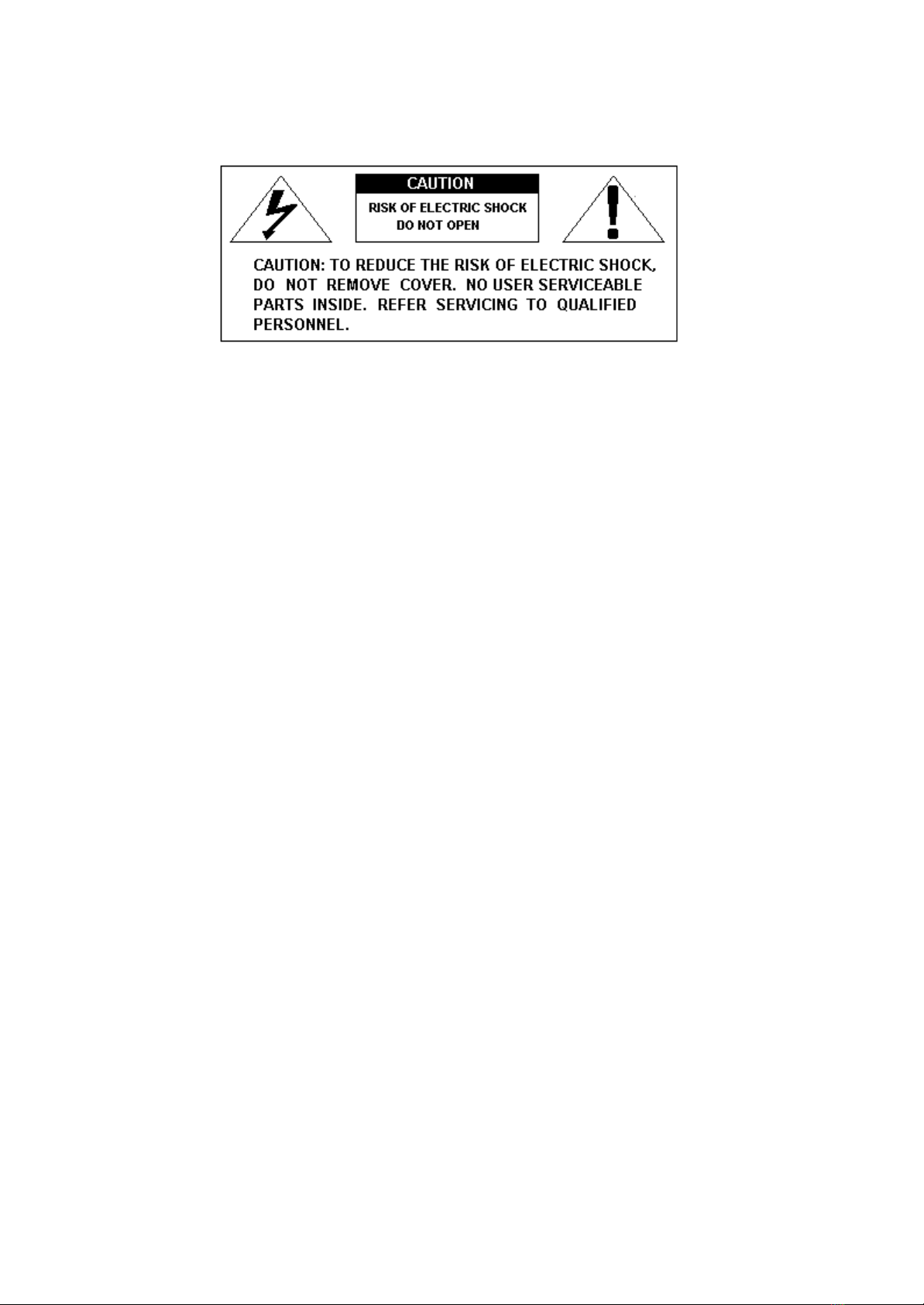 CAUTION

RISK OF ELECTRIC SHOCK
DO NOT OPEN

CAUTION: TO REDUCE THE RISK OF ELECTRIC SHOCK, DO NOT REMOVE COVER. NO USER SERVICEABLE PARTS INSIDE. REFER SERVICING TO QUALIFIED PERSONNEL.